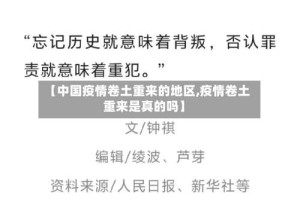 “忘记历史就意味着背叛，否认罪责就意味着重犯。”

【中国疫情卷土重来的地区,疫情卷土重来是真的吗】

文/钟祺

编辑/绫波、芦芽

资料来源/人民日报、新华社等